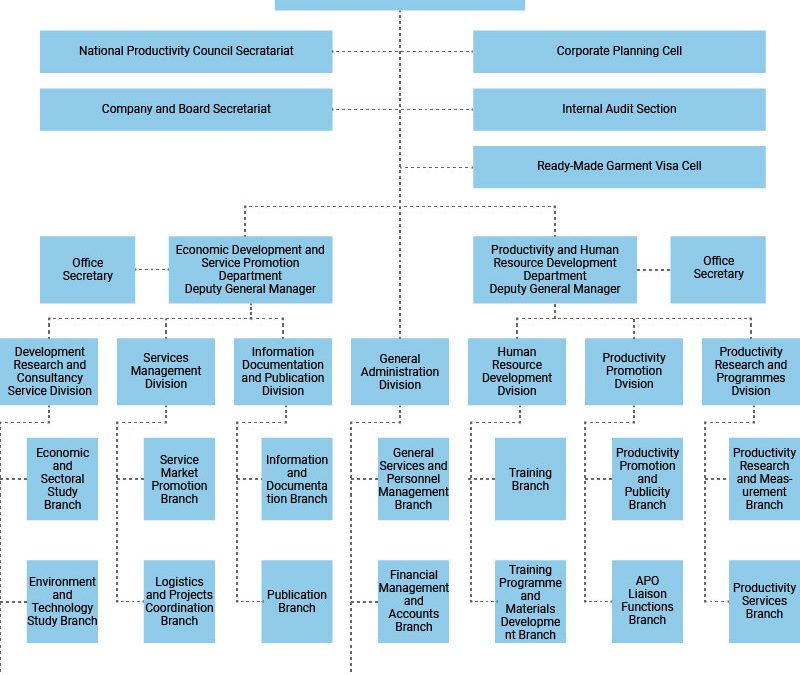 National Productivity Council Secratariat

Corporate Planning Cell

Company and Board Secretariat

Internal Audit Section

Ready-Made Garment Visa Cell

Office Secretary

Economic Development and Service Promotion Department Deputy General Manager

Productivity and Human Resource Development Department Deputy General Manager

Office Secretary

Development Research and Consultancy Service Division

Services Management Division

Information Documentation and Publication Division

General Administration Division

Human Resource Development Dvision

Productivity Promotion Dvision

Productivity Research and Programmes Dvision

Economic and Sectoral Study Branch

Service Market Promotion Branch

Information and Documentation Branch

General Services and Personnel Management Branch

Training Branch

Productivity Promotion and Publicity Branch

Productivity Research and Measurement Branch

Environment and Technology Study Branch

Logistics and Projects Coordination Branch

Publication Branch

Financial Management and Accounts Branch

Training Programme and Materials Development Branch

APO Liaison Functions Branch

Productivity Services Branch